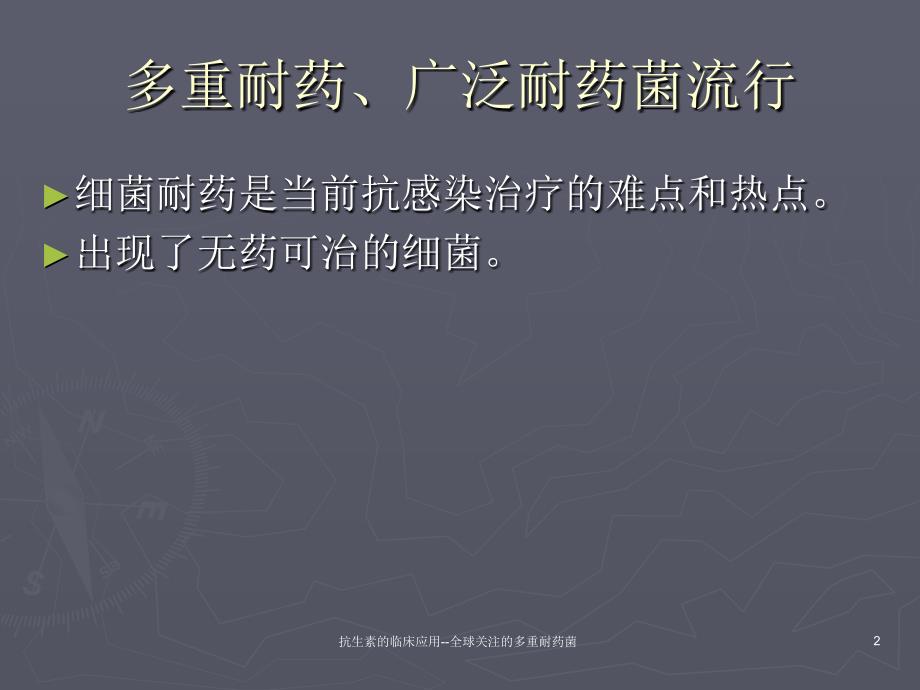 多重耐药、广泛耐药菌流行

►细菌耐药是当前抗感染治疗的难点和热点。
►出现了无药可治的细菌。

抗生素的临床应用--全球关注的多重耐药菌

2